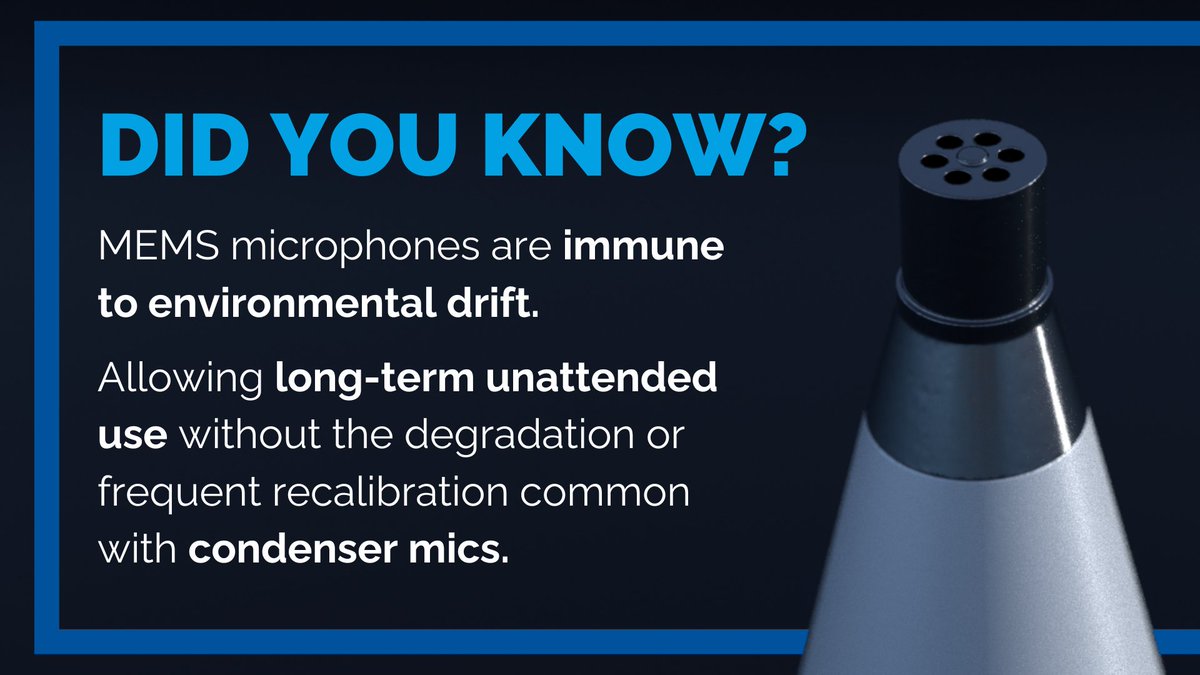 DID YOU KNOW?

MEMS microphones are immune to environmental drift.

Allowing long-term unattended use without the degradation or frequent recalibration common with condenser mics.